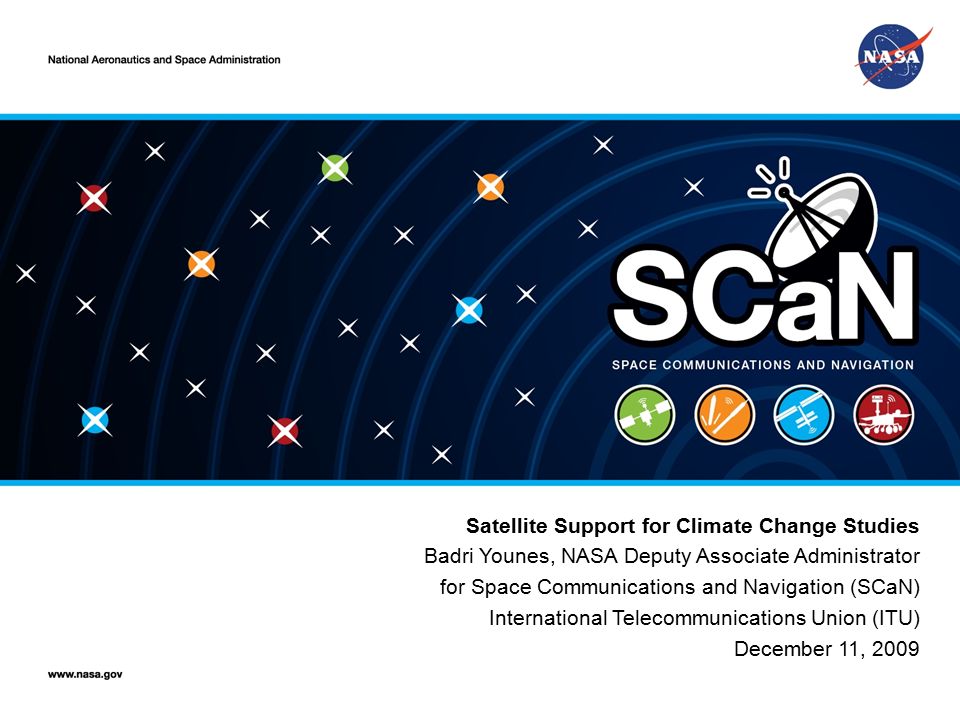 National Aeronautics and Space Administration

NASA

SCaN

SPACE COMMUNICATIONS AND NAVIGATION

Satellite Support for Climate Change Studies
Badri Younes, NASA Deputy Associate Administrator for Space Communications and Navigation (SCaN)
International Telecommunications Union (ITU)
December 11, 2009

www.nasa.gov